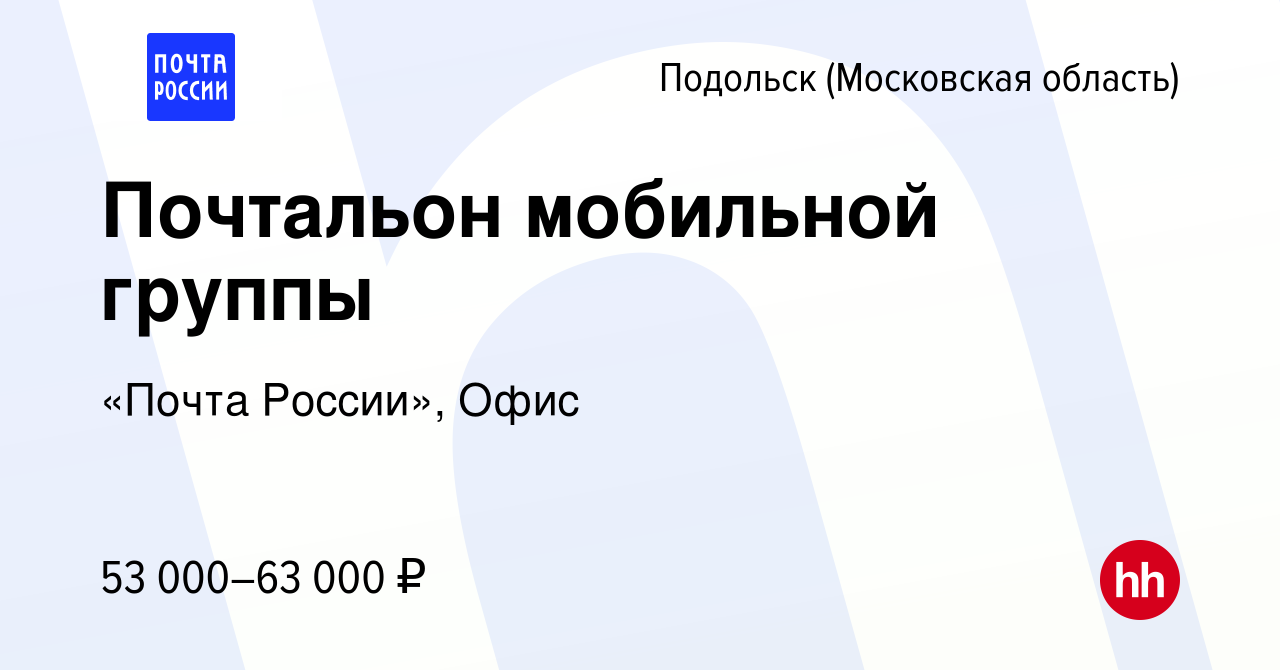 ПОЧТА РОССИИ

Подольск (Московская область)

Почтальон мобильной группы

«Почта России», Офис

53 000–63 000 ₽

hh